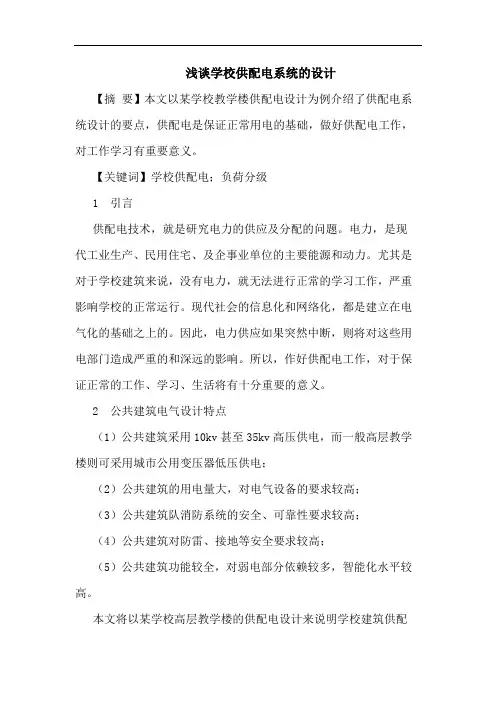 浅谈学校供配电系统的设计

【摘 要】本文以某学校教学楼供配电设计为例介绍了供配电系统设计的要点，供配电是保证正常用电的基础，做好供配电工作，对工作学习有重要意义。

【关键词】学校供配电；负荷分级

1 引言

供配电技术，就是研究电力的供应及分配的问题。电力，是现代工业生产、民用住宅、及企事业单位的主要能源和动力。尤其是对于学校建筑来说，没有电力，就无法进行正常的学习工作，严重影响学校的正常运行。现代社会的信息化和网络化，都是建立在电气化的基础之上的。因此，电力供应如果突然中断，则将对这些用电部门造成严重的和深远的影响。所以，作好供配电工作，对于保证正常的工作、学习、生活将有十分重要的意义。

2 公共建筑电气设计特点

（1）公共建筑采用10kv甚至35kv高压供电，而一般高层教学楼则可采用城市公用变压器低压供电；

（2）公共建筑的用电量大，对电气设备的要求较高；

（3）公共建筑队消防系统的安全、可靠性要求较高；

（4）公共建筑对防雷、接地等安全要求较高；

（5）公共建筑功能较全，对弱电部分依赖较多，智能化水平较高。

本文将以某学校高层教学楼的供配电设计来说明学校建筑供配